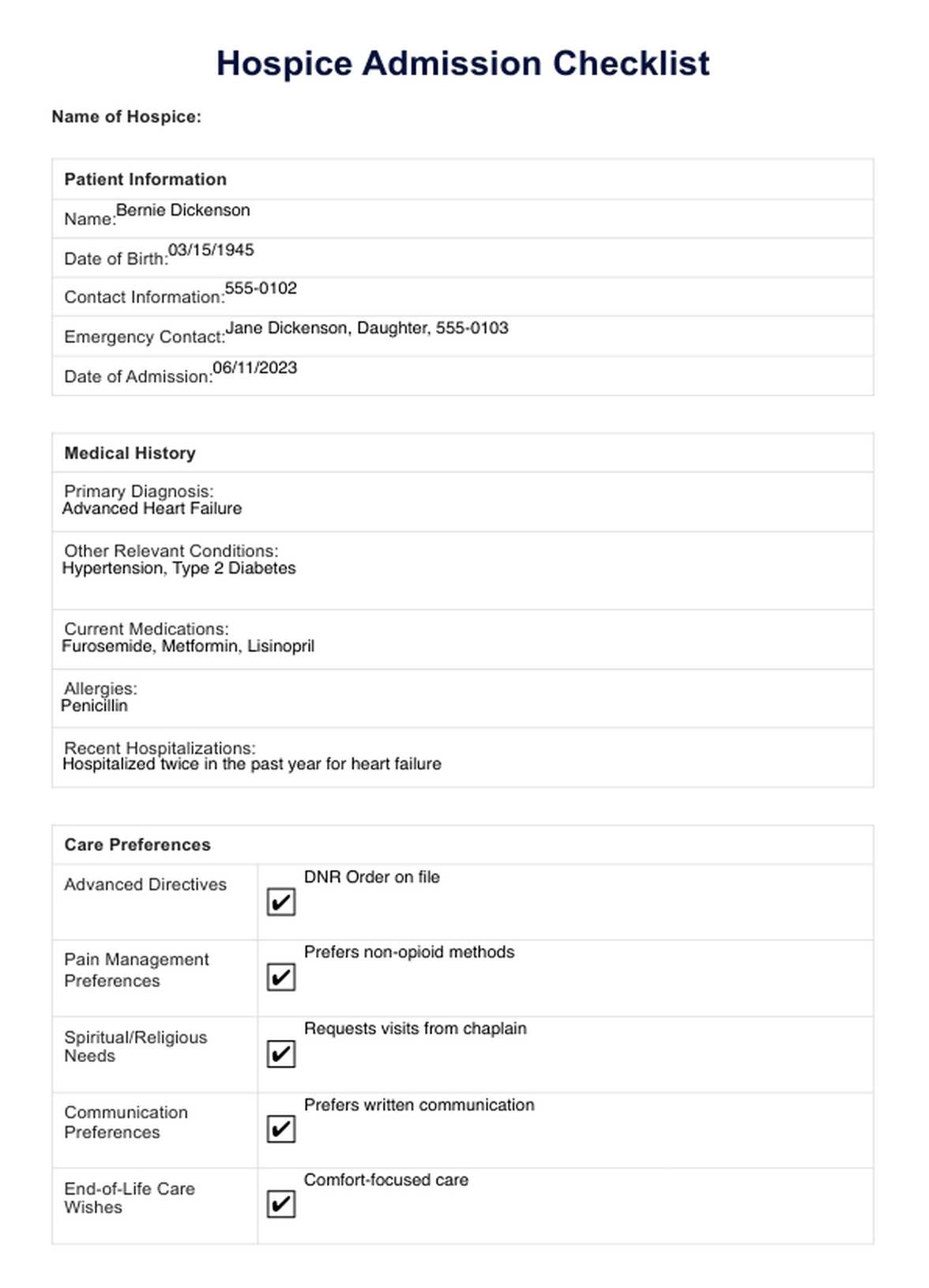 Hospice Admission Checklist

Name of Hospice:

| Patient Information |
|---|
| Name: Bernie Dickenson |
| Date of Birth: 03/15/1945 |
| Contact Information: 555-0102 |
| Emergency Contact: Jane Dickenson, Daughter, 555-0103 |
| Date of Admission: 06/11/2023 |

| Medical History |
|---|
| Primary Diagnosis: Advanced Heart Failure |
| Other Relevant Conditions: Hypertension, Type 2 Diabetes |
| Current Medications: Furosemide, Metformin, Lisinopril |
| Allergies: Penicillin |
| Recent Hospitalizations: Hospitalized twice in the past year for heart failure |

| Care Preferences | |
|---|---|
| Advanced Directives | ✔ DNR Order on file |
| Pain Management Preferences | ✔ Prefers non-opioid methods |
| Spiritual/Religious Needs | ✔ Requests visits from chaplain |
| Communication Preferences | ✔ Prefers written communication |
| End-of-Life Care Wishes | ✔ Comfort-focused care |